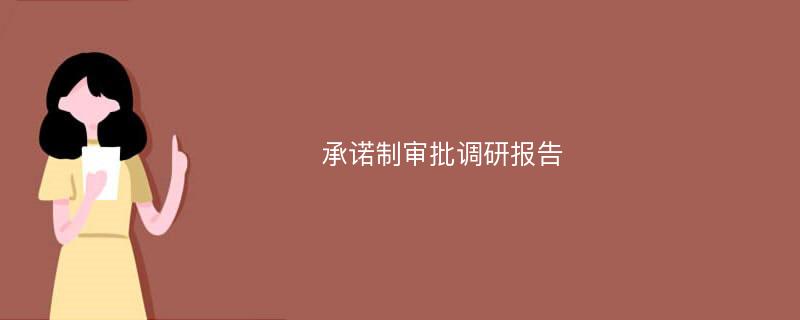 承诺制审批调研报告